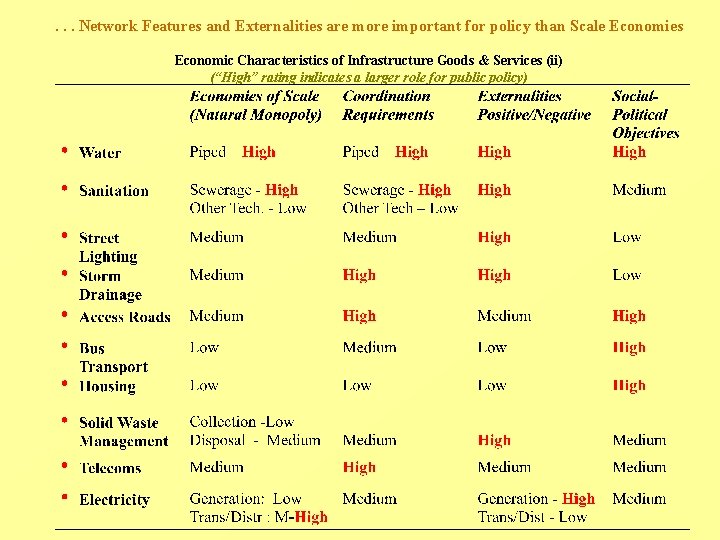 . . . Network Features and Externalities are more important for policy than Scale Economies

Economic Characteristics of Infrastructure Goods & Services (ii)
("High" rating indicates a larger role for public policy)

| | Economies of Scale (Natural Monopoly) | Coordination Requirements | Externalities Positive/Negative | Social-Political Objectives |
|---|---|---|---|---|
| • Water | Piped High | Piped High | High | High |
| • Sanitation | Sewerage - High Other Tech. - Low | Sewerage - High Other Tech – Low | High | Medium |
| • Street Lighting | Medium | Medium | High | Low |
| • Storm Drainage | Medium | High | High | Low |
| • Access Roads | Medium | High | Medium | High |
| • Bus Transport | Low | Medium | Low | High |
| • Housing | Low | Low | Low | High |
| • Solid Waste Management | Collection -Low Disposal - Medium | Medium | High | Medium |
| • Telecoms | Medium | High | Medium | Medium |
| • Electricity | Generation: Low Trans/Distr : M-High | Medium | Generation - High Trans/Dist - Low | Medium |